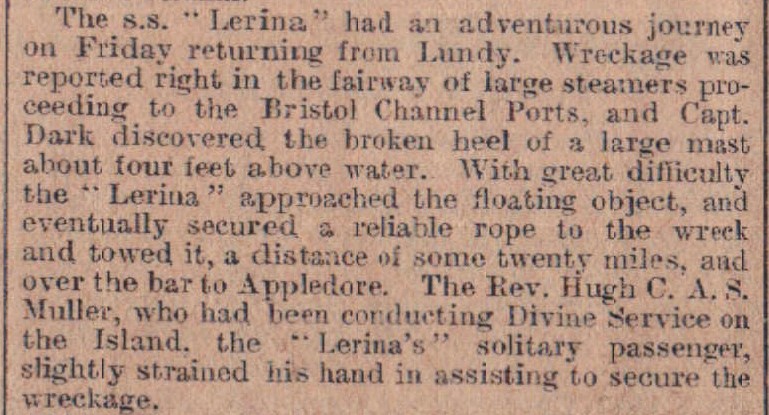 The s.s. "Lerina" had an adventurous journey on Friday returning from Lundy. Wreckage was reported right in the fairway of large steamers proceeding to the Bristol Channel Ports, and Capt. Dark discovered the broken heel of a large mast about four feet above water. With great difficulty the "Lerina" approached the floating object, and eventually secured a reliable rope to the wreck and towed it, a distance of some twenty miles, and over the bar to Appledore. The Rev. Hugh C. A. S. Muller, who had been conducting Divine Service on the Island, the "Lerina's" solitary passenger, slightly strained his hand in assisting to secure the wreckage.